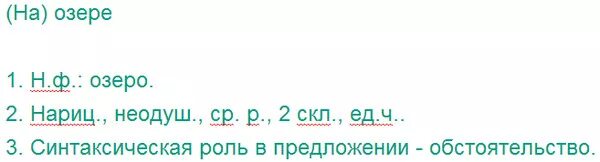 (На) озере

1. Н.ф.: озеро.
2. Нариц., неодуш., ср. р., 2 скл., ед.ч..
3. Синтаксическая роль в предложении - обстоятельство.